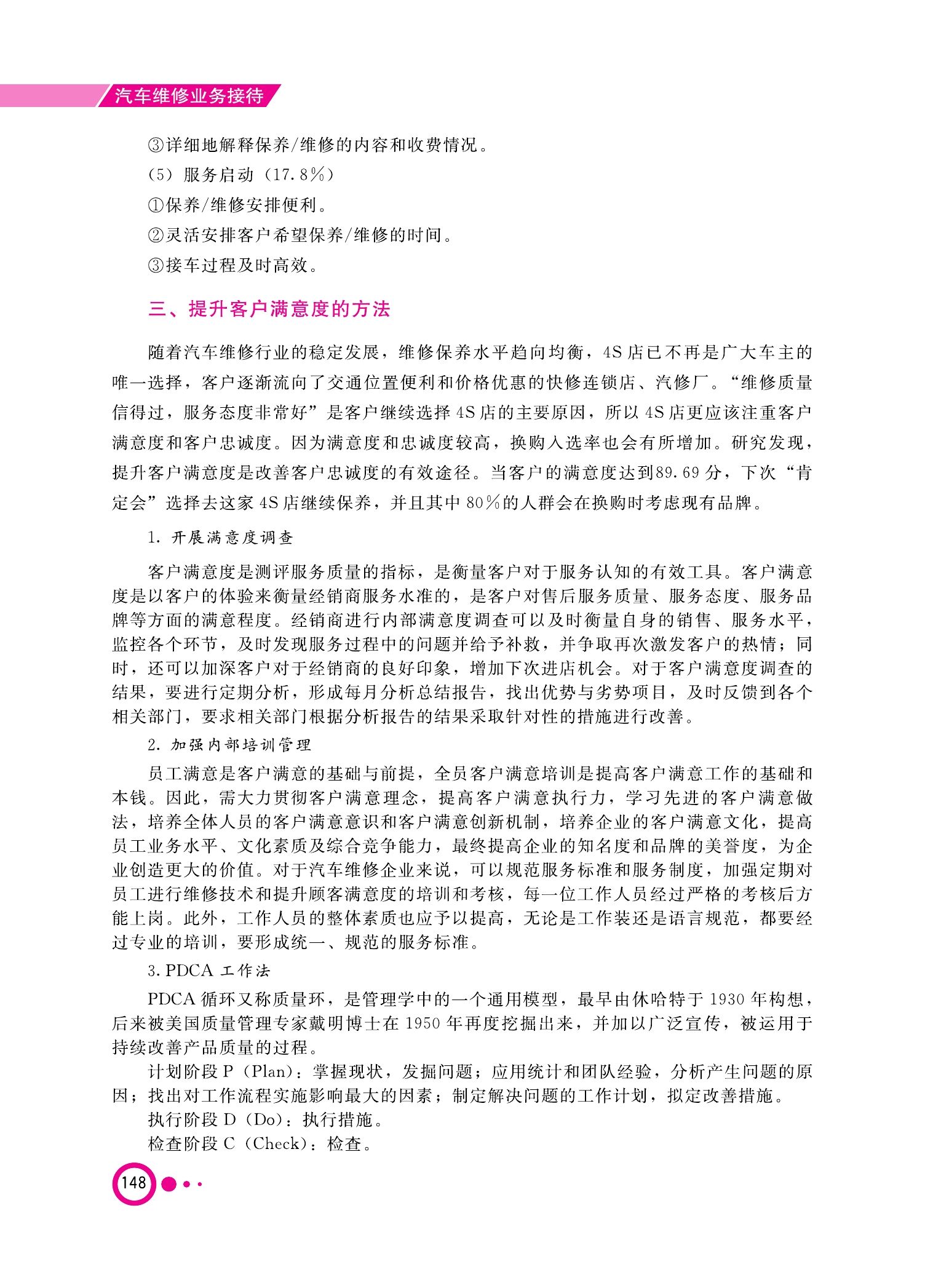 汽车维修业务接待

③详细地解释保养/维修的内容和收费情况。

（5）服务启动（17.8%）

①保养/维修安排便利。

②灵活安排客户希望保养/维修的时间。

③接车过程及时高效。

三、提升客户满意度的方法

随着汽车维修行业的稳定发展，维修保养水平趋向均衡，4S店已不再是广大车主的唯一选择，客户逐渐流向了交通位置便利和价格优惠的快修连锁店、汽修厂。“维修质量信得过，服务态度非常好”是客户继续选择4S店的主要原因，所以4S店更应该注重客户满意度和客户忠诚度。因为满意度和忠诚度较高，换购入选率也会有所增加。研究发现，提升客户满意度是改善客户忠诚度的有效途径。当客户的满意度达到89.69分，下次“肯定会”选择去这家4S店继续保养，并且其中80%的人群会在换购时考虑现有品牌。

1. 开展满意度调查

客户满意度是测评服务质量的指标，是衡量客户对于服务认知的有效工具。客户满意度是以客户的体验来衡量经销商服务水准的，是客户对售后服务质量、服务态度、服务品牌等方面的满意程度。经销商进行内部满意度调查可以及时衡量自身的销售、服务水平，监控各个环节，及时发现服务过程中的问题并给予补救，并争取再次激发客户的热情；同时，还可以加深客户对于经销商的良好印象，增加下次进店机会。对于客户满意度调查的结果，要进行定期分析，形成每月分析总结报告，找出优势与劣势项目，及时反馈到各个相关部门，要求相关部门根据分析报告的结果采取针对性的措施进行改善。

2. 加强内部培训管理

员工满意是客户满意的基础与前提，全员客户满意培训是提高客户满意工作的基础和本钱。因此，需大力贯彻客户满意理念，提高客户满意执行力，学习先进的客户满意做法，培养全体人员的客户满意意识和客户满意创新机制，培养企业的客户满意文化，提高员工业务水平、文化素质及综合竞争能力，最终提高企业的知名度和品牌的美誉度，为企业创造更大的价值。对于汽车维修企业来说，可以规范服务标准和服务制度，加强定期对员工进行维修技术和提升顾客满意度的培训和考核，每一位工作人员经过严格的考核后方能上岗。此外，工作人员的整体素质也应予以提高，无论是工作装还是语言规范，都要经过专业的培训，要形成统一、规范的服务标准。

3. PDCA 工作法

PDCA 循环又称质量环，是管理学中的一个通用模型，最早由休哈特于1930年构想，后来被美国质量管理专家戴明博士在1950年再度挖掘出来，并加以广泛宣传，被运用于持续改善产品质量的过程。

计划阶段 P（Plan）：掌握现状，发掘问题；应用统计和团队经验，分析产生问题的原因；找出对工作流程实施影响最大的因素；制定解决问题的工作计划，拟定改善措施。

执行阶段 D（Do）：执行措施。

检查阶段 C（Check）：检查。

148